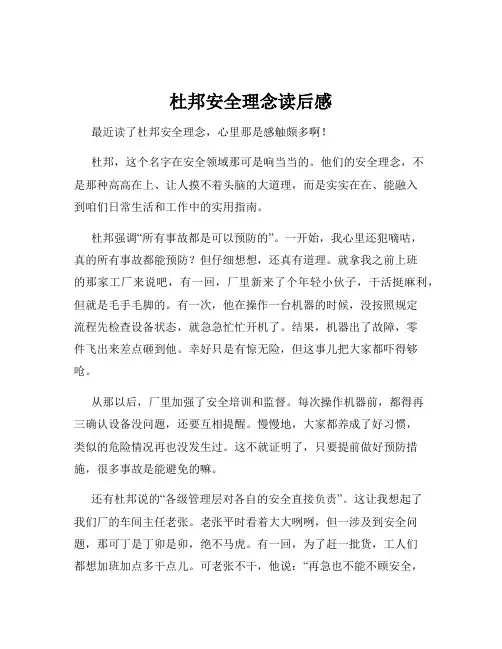 杜邦安全理念读后感

最近读了杜邦安全理念，心里那是感触颇多啊！

杜邦，这个名字在安全领域那可是响当当的。他们的安全理念，不是那种高高在上、让人摸不着头脑的大道理，而是实实在在、能融入到咱们日常生活和工作中的实用指南。

杜邦强调“所有事故都是可以预防的”。一开始，我心里还犯嘀咕，真的所有事故都能预防？但仔细想想，还真有道理。就拿我之前上班的那家工厂来说吧，有一回，厂里新来了个年轻小伙子，干活挺麻利，但就是毛手毛脚的。有一次，他在操作一台机器的时候，没按照规定流程先检查设备状态，就急急忙忙开机了。结果，机器出了故障，零件飞出来差点砸到他。幸好只是有惊无险，但这事儿把大家都吓得够呛。

从那以后，厂里加强了安全培训和监督。每次操作机器前，都得再三确认设备没问题，还要互相提醒。慢慢地，大家都养成了好习惯，类似的危险情况再也没发生过。这不就证明了，只要提前做好预防措施，很多事故是能避免的嘛。

还有杜邦说的“各级管理层对各自的安全直接负责”。这让我想起了我们厂的车间主任老张。老张平时看着大大咧咧，但一涉及到安全问题，那可丁是丁卯是卯，绝不马虎。有一回，为了赶一批货，工人们都想加班加点多干点儿。可老张不干，他说：“再急也不能不顾安全，